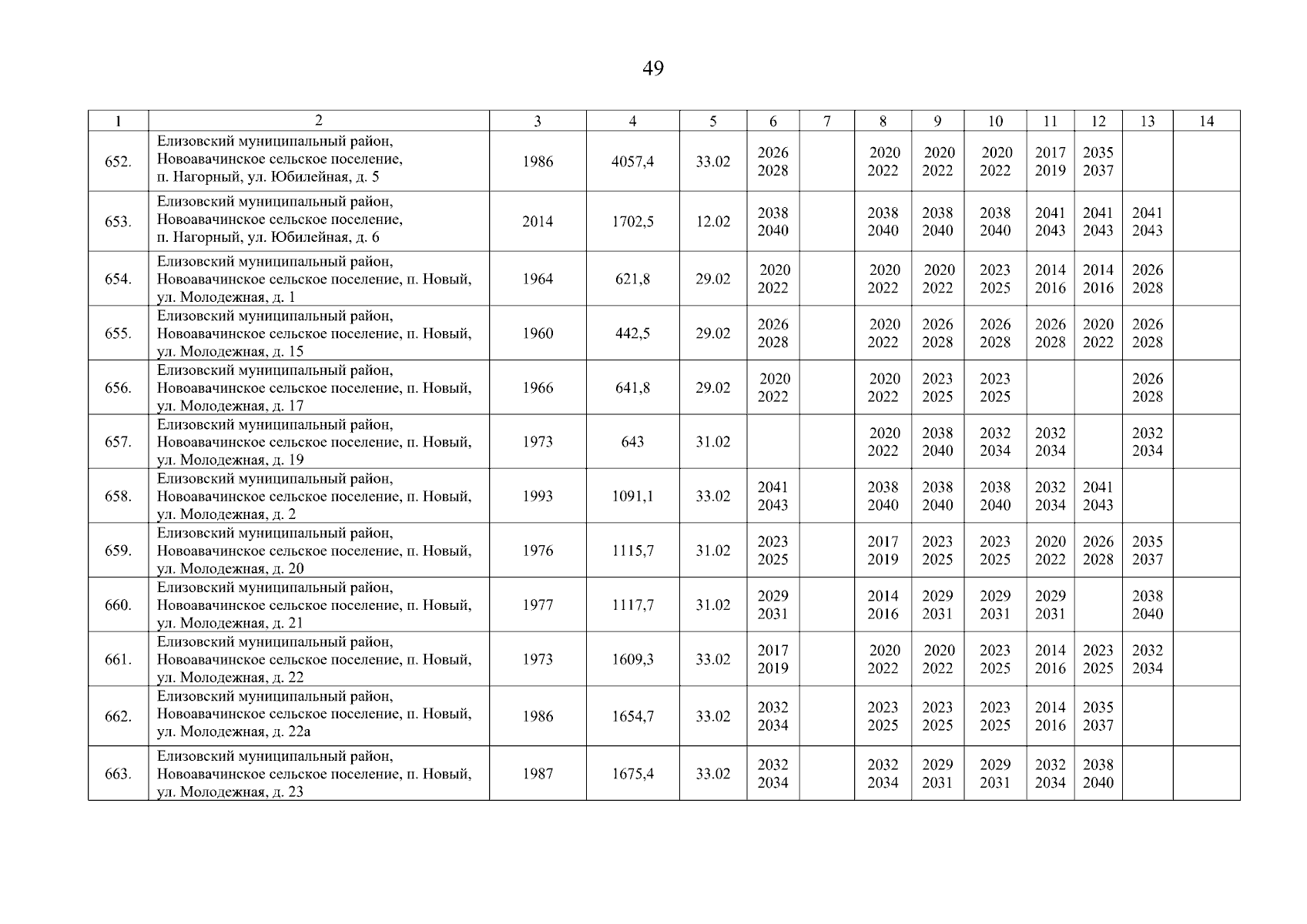 49

| 1 | 2 | 3 | 4 | 5 | 6 | 7 | 8 | 9 | 10 | 11 | 12 | 13 | 14 |
|---|---|---|---|---|---|---|---|---|---|---|---|---|---|
| 652. | Елизовский муниципальный район, Новоавачинское сельское поселение, п. Нагорный, ул. Юбилейная, д. 5 | 1986 | 4057,4 | 33.02 | 2026 2028 | | 2020 2022 | 2020 2022 | 2020 2022 | 2017 2019 | 2035 2037 | | |
| 653. | Елизовский муниципальный район, Новоавачинское сельское поселение, п. Нагорный, ул. Юбилейная, д. 6 | 2014 | 1702,5 | 12.02 | 2038 2040 | | 2038 2040 | 2038 2040 | 2038 2040 | 2041 2043 | 2041 2043 | 2041 2043 | |
| 654. | Елизовский муниципальный район, Новоавачинское сельское поселение, п. Новый, ул. Молодежная, д. 1 | 1964 | 621,8 | 29.02 | 2020 2022 | | 2020 2022 | 2020 2022 | 2023 2025 | 2014 2016 | 2014 2016 | 2026 2028 | |
| 655. | Елизовский муниципальный район, Новоавачинское сельское поселение, п. Новый, ул. Молодежная, д. 15 | 1960 | 442,5 | 29.02 | 2026 2028 | | 2020 2022 | 2026 2028 | 2026 2028 | 2026 2028 | 2020 2022 | 2026 2028 | |
| 656. | Елизовский муниципальный район, Новоавачинское сельское поселение, п. Новый, ул. Молодежная, д. 17 | 1966 | 641,8 | 29.02 | 2020 2022 | | 2020 2022 | 2023 2025 | 2023 2025 | | | 2026 2028 | |
| 657. | Елизовский муниципальный район, Новоавачинское сельское поселение, п. Новый, ул. Молодежная, д. 19 | 1973 | 643 | 31.02 | | | 2020 2022 | 2038 2040 | 2032 2034 | 2032 2034 | | 2032 2034 | |
| 658. | Елизовский муниципальный район, Новоавачинское сельское поселение, п. Новый, ул. Молодежная, д. 2 | 1993 | 1091,1 | 33.02 | 2041 2043 | | 2038 2040 | 2038 2040 | 2038 2040 | 2032 2034 | 2041 2043 | | |
| 659. | Елизовский муниципальный район, Новоавачинское сельское поселение, п. Новый, ул. Молодежная, д. 20 | 1976 | 1115,7 | 31.02 | 2023 2025 | | 2017 2019 | 2023 2025 | 2023 2025 | 2020 2022 | 2026 2028 | 2035 2037 | |
| 660. | Елизовский муниципальный район, Новоавачинское сельское поселение, п. Новый, ул. Молодежная, д. 21 | 1977 | 1117,7 | 31.02 | 2029 2031 | | 2014 2016 | 2029 2031 | 2029 2031 | 2029 2031 | | 2038 2040 | |
| 661. | Елизовский муниципальный район, Новоавачинское сельское поселение, п. Новый, ул. Молодежная, д. 22 | 1973 | 1609,3 | 33.02 | 2017 2019 | | 2020 2022 | 2020 2022 | 2023 2025 | 2014 2016 | 2023 2025 | 2032 2034 | |
| 662. | Елизовский муниципальный район, Новоавачинское сельское поселение, п. Новый, ул. Молодежная, д. 22а | 1986 | 1654,7 | 33.02 | 2032 2034 | | 2023 2025 | 2023 2025 | 2023 2025 | 2014 2016 | 2035 2037 | | |
| 663. | Елизовский муниципальный район, Новоавачинское сельское поселение, п. Новый, ул. Молодежная, д. 23 | 1987 | 1675,4 | 33.02 | 2032 2034 | | 2032 2034 | 2029 2031 | 2029 2031 | 2032 2034 | 2038 2040 | | |